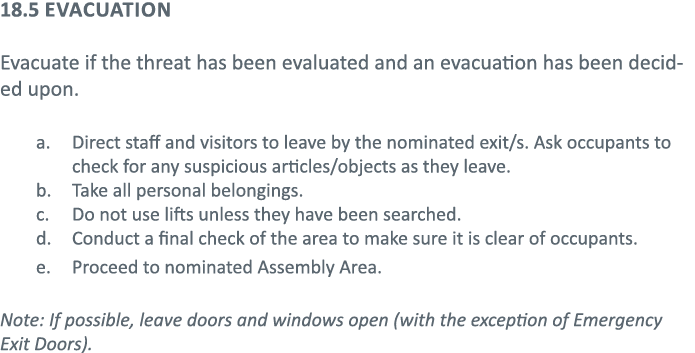 18.5 EVACUATION

Evacuate if the threat has been evaluated and an evacuation has been decided upon.

a. Direct staff and visitors to leave by the nominated exit/s. Ask occupants to check for any suspicious articles/objects as they leave.
b. Take all personal belongings.
c. Do not use lifts unless they have been searched.
d. Conduct a final check of the area to make sure it is clear of occupants.
e. Proceed to nominated Assembly Area.

Note: If possible, leave doors and windows open (with the exception of Emergency Exit Doors).